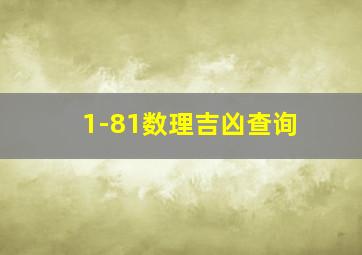 1-81数理吉凶查询